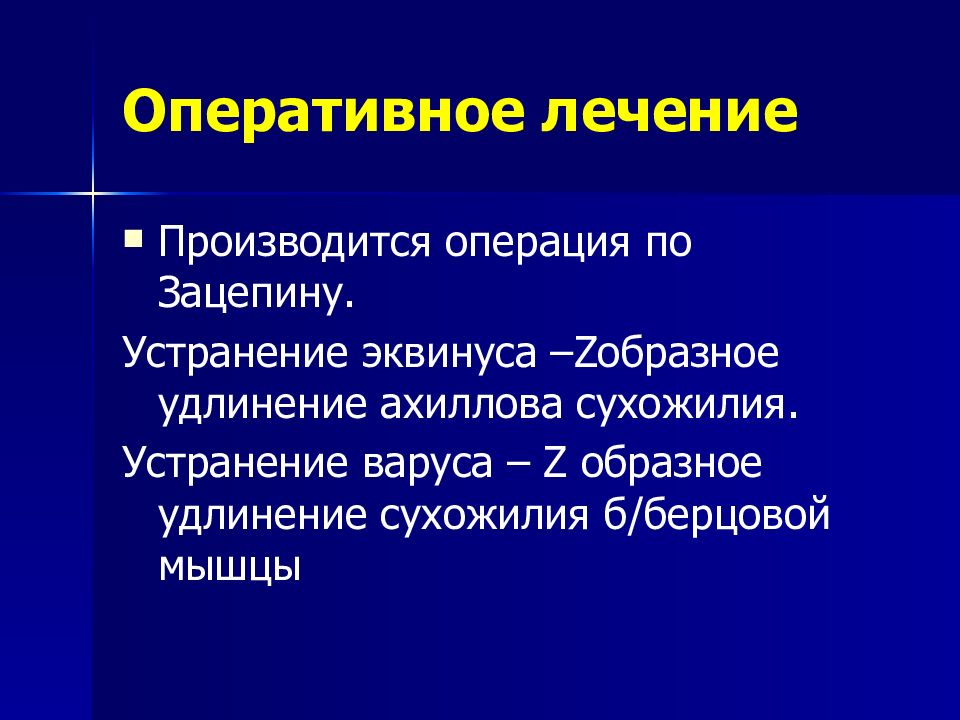 Оперативное лечение

Производится операция по Зацепину.

Устранение эквинуса –Zобразное удлинение ахиллова сухожилия.

Устранение варуса – Z образное удлинение сухожилия б/берцовой мышцы